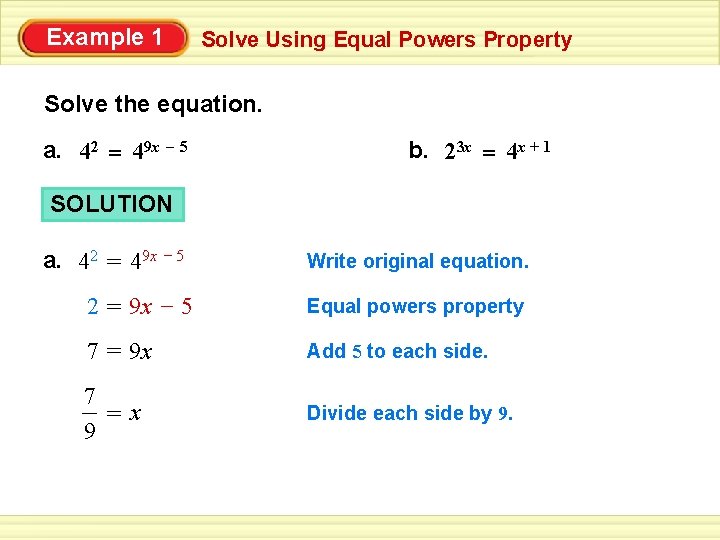 Example 1 Solve Using Equal Powers Property

Solve the equation.

a. $4^2 = 4^{9x-5}$

b. $2^{3x} = 4^{x+1}$

SOLUTION

a. $4^2 = 4^{9x-5}$ Write original equation.

$2 = 9x - 5$ Equal powers property

$7 = 9x$ Add 5 to each side.

$\frac{7}{9} = x$ Divide each side by 9.